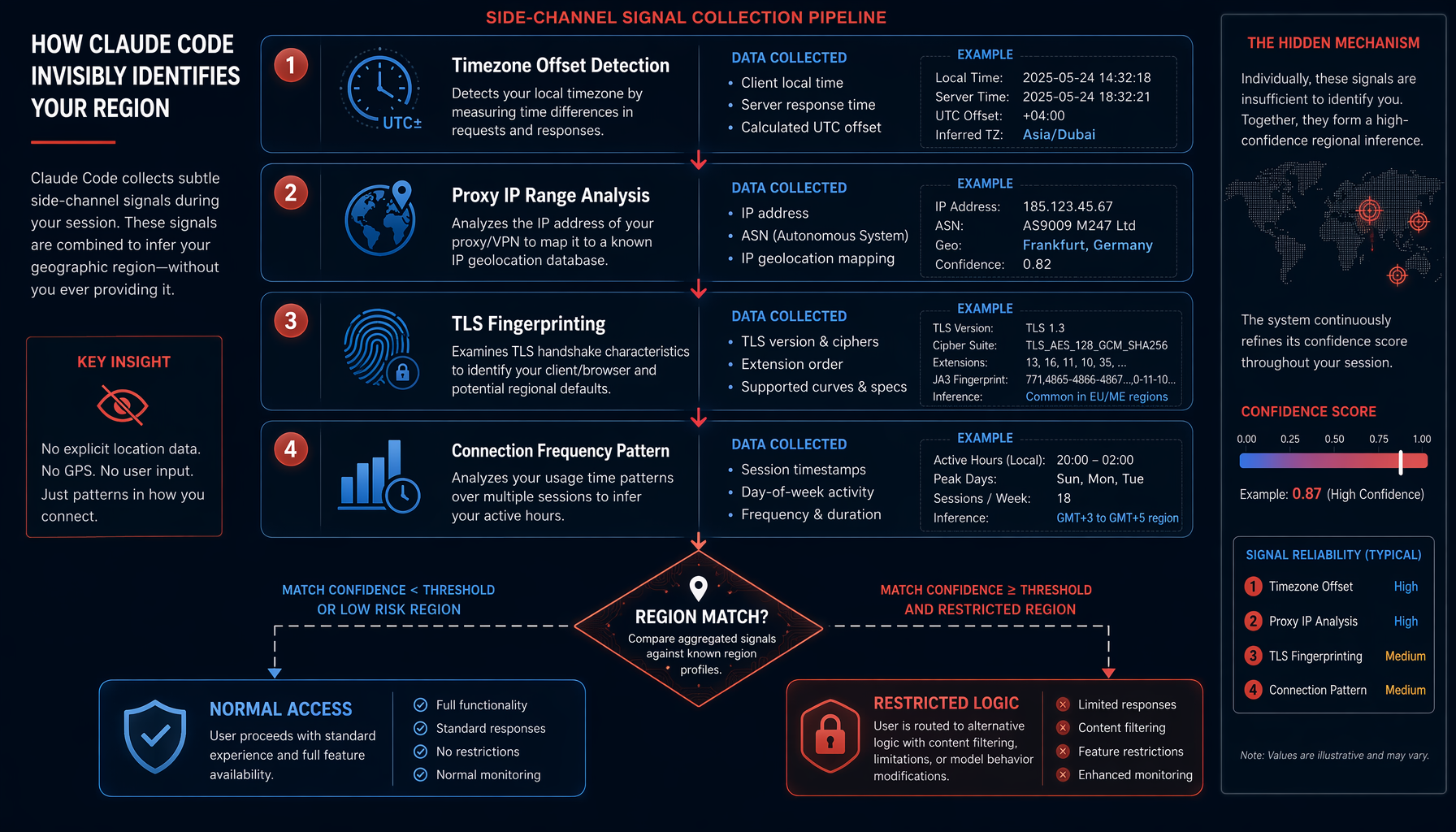 SIDE-CHANNEL SIGNAL COLLECTION PIPELINE

HOW CLAUDE CODE INVISIBLY IDENTIFIES YOUR REGION

Claude Code collects subtle side-channel signals during your session. These signals are combined to infer your geographic region—without you ever providing it.

KEY INSIGHT

No explicit location data. No GPS. No user input. Just patterns in how you connect.

1

UTC±

Timezone Offset Detection

Detects your local timezone by measuring time differences in requests and responses.

DATA COLLECTED
• Client local time
• Server response time
• Calculated UTC offset

EXAMPLE
Local Time: 2025-05-24 14:32:18
Server Time: 2025-05-24 18:32:21
UTC Offset: +04:00
Inferred TZ: Asia/Dubai

2

Proxy IP Range Analysis

Analyzes the IP address of your proxy/VPN to map it to a known IP geolocation database.

DATA COLLECTED
• IP address
• ASN (Autonomous System)
• IP geolocation mapping

EXAMPLE
IP Address: 185.123.45.67
ASN: AS9009 M247 Ltd
Geo: Frankfurt, Germany
Confidence: 0.82

3

TLS Fingerprinting

Examines TLS handshake characteristics to identify your client/browser and potential regional defaults.

DATA COLLECTED
• TLS version & ciphers
• Extension order
• Supported curves & specs

EXAMPLE
TLS Version: TLS 1.3
Cipher Suite: TLS_AES_128_GCM_SHA256
Extensions: 13, 16, 11, 10, 35, ...
JA3 Fingerprint: 771,4865-4866-4867...,0-11-10...
Inference: Common in EU/ME regions

4

Connection Frequency Pattern

Analyzes your usage time patterns over multiple sessions to infer your active hours.

DATA COLLECTED
• Session timestamps
• Day-of-week activity
• Frequency & duration

EXAMPLE
Active Hours (Local): 20:00 – 02:00
Peak Days: Sun, Mon, Tue
Sessions / Week: 18
Inference: GMT+3 to GMT+5 region

MATCH CONFIDENCE < THRESHOLD OR LOW RISK REGION

REGION MATCH?
Compare aggregated signals against known region profiles.

MATCH CONFIDENCE ≥ THRESHOLD AND RESTRICTED REGION

NORMAL ACCESS
User proceeds with standard experience and full feature availability.

Full functionality
Standard responses
No restrictions
Normal monitoring

RESTRICTED LOGIC
User is routed to alternative logic with content filtering, limitations, or model behavior modifications.

Limited responses
Content filtering
Feature restrictions
Enhanced monitoring

THE HIDDEN MECHANISM

Individually, these signals are insufficient to identify you. Together, they form a high-confidence regional inference.

The system continuously refines its confidence score throughout your session.

CONFIDENCE SCORE
0.00 0.25 0.50 0.75 1.00
Example: 0.87 (High Confidence)

SIGNAL RELIABILITY (TYPICAL)
1 Timezone Offset High
2 Proxy IP Analysis High
3 TLS Fingerprinting Medium
4 Connection Pattern Medium

Note: Values are illustrative and may vary.